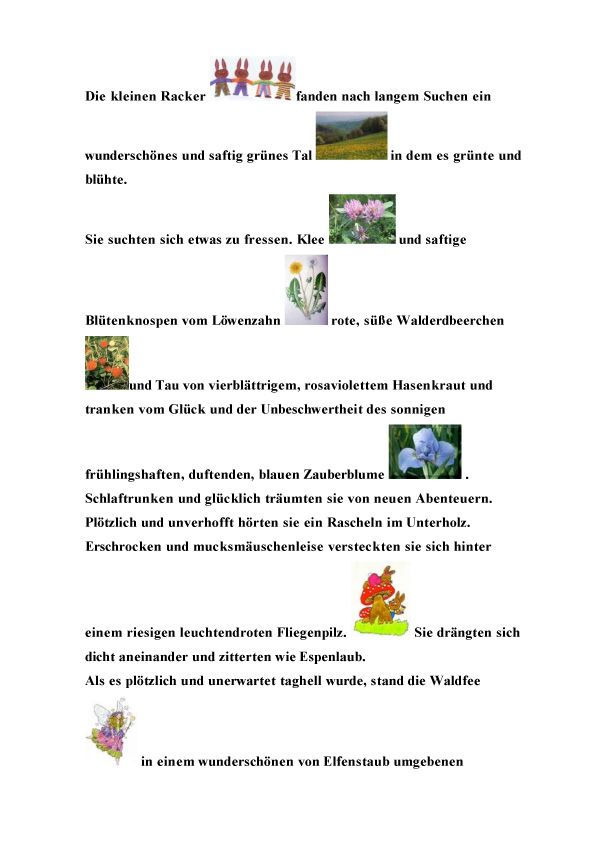 Die kleinen Racker fanden nach langem Suchen ein wunderschönes und saftig grünes Tal in dem es grünte und blühte.

Sie suchten sich etwas zu fressen. Klee und saftige Blütenknospen vom Löwenzahn rote, süße Walderdbeerchen und Tau von vierblättrigem, rosaviolettem Hasenkraut und tranken vom Glück und der Unbeschwertheit des sonnigen frühlingshaften, duftenden, blauen Zauberblume . Schlaftrunken und glücklich träumten sie von neuen Abenteuern. Plötzlich und unverhofft hörten sie ein Rascheln im Unterholz. Erschrocken und mucksmäuschenleise versteckten sie sich hinter einem riesigen leuchtendroten Fliegenpilz. Sie drängten sich dicht aneinander und zitterten wie Espenlaub.
Als es plötzlich und unerwartet taghell wurde, stand die Waldfee in einem wunderschönen von Elfenstaub umgebenen